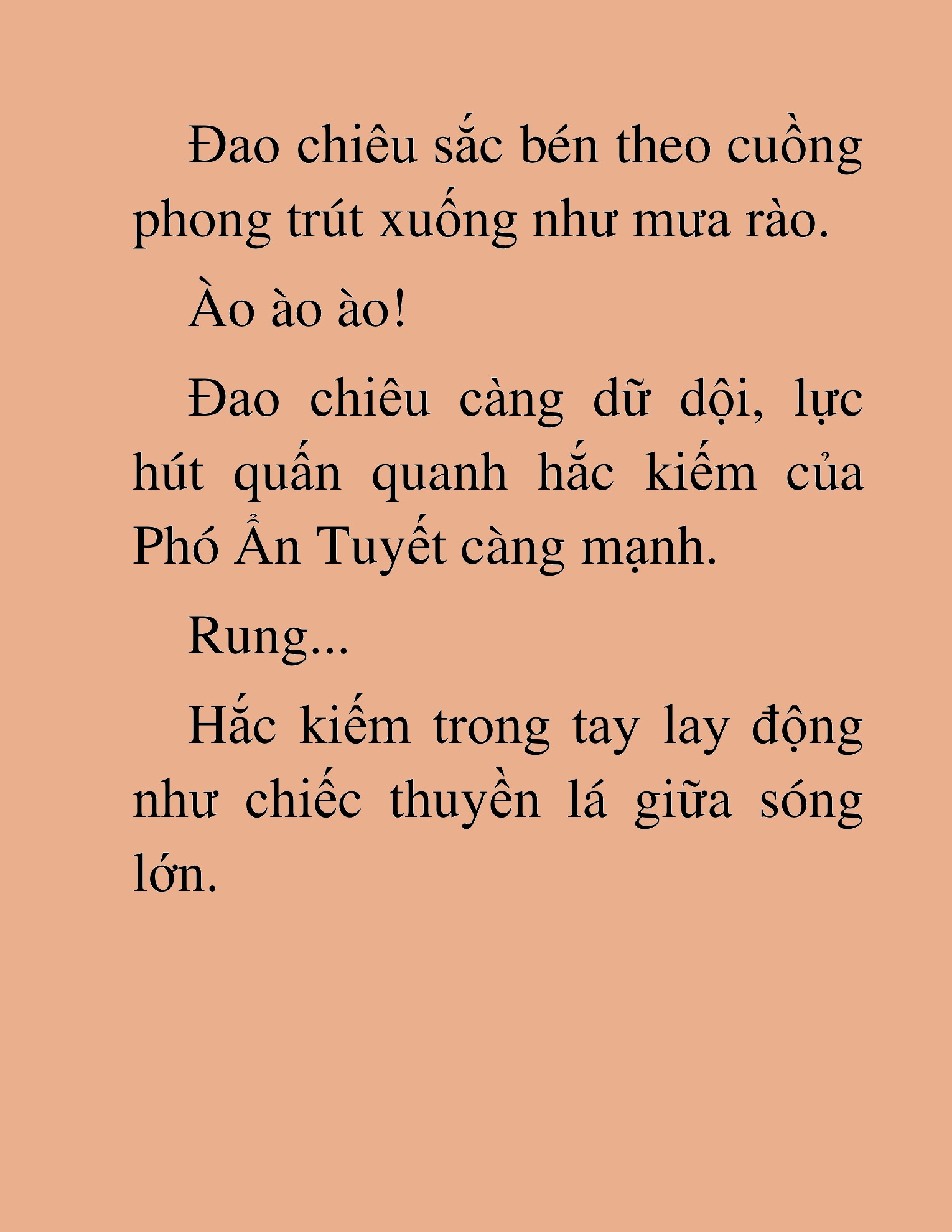 Đao chiêu sắc bén theo cuồng phong trút xuống như mưa rào.

Ào ào ào!

Đao chiêu càng dữ dội, lực hút quấn quanh hắc kiếm của Phó Ẩn Tuyết càng mạnh.

Rung...

Hắc kiếm trong tay lay động như chiếc thuyền lá giữa sóng lớn.